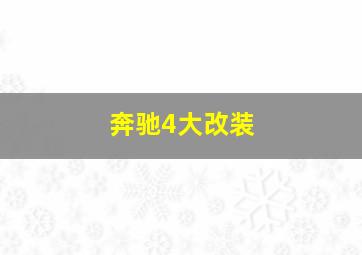 奔驰4大改装